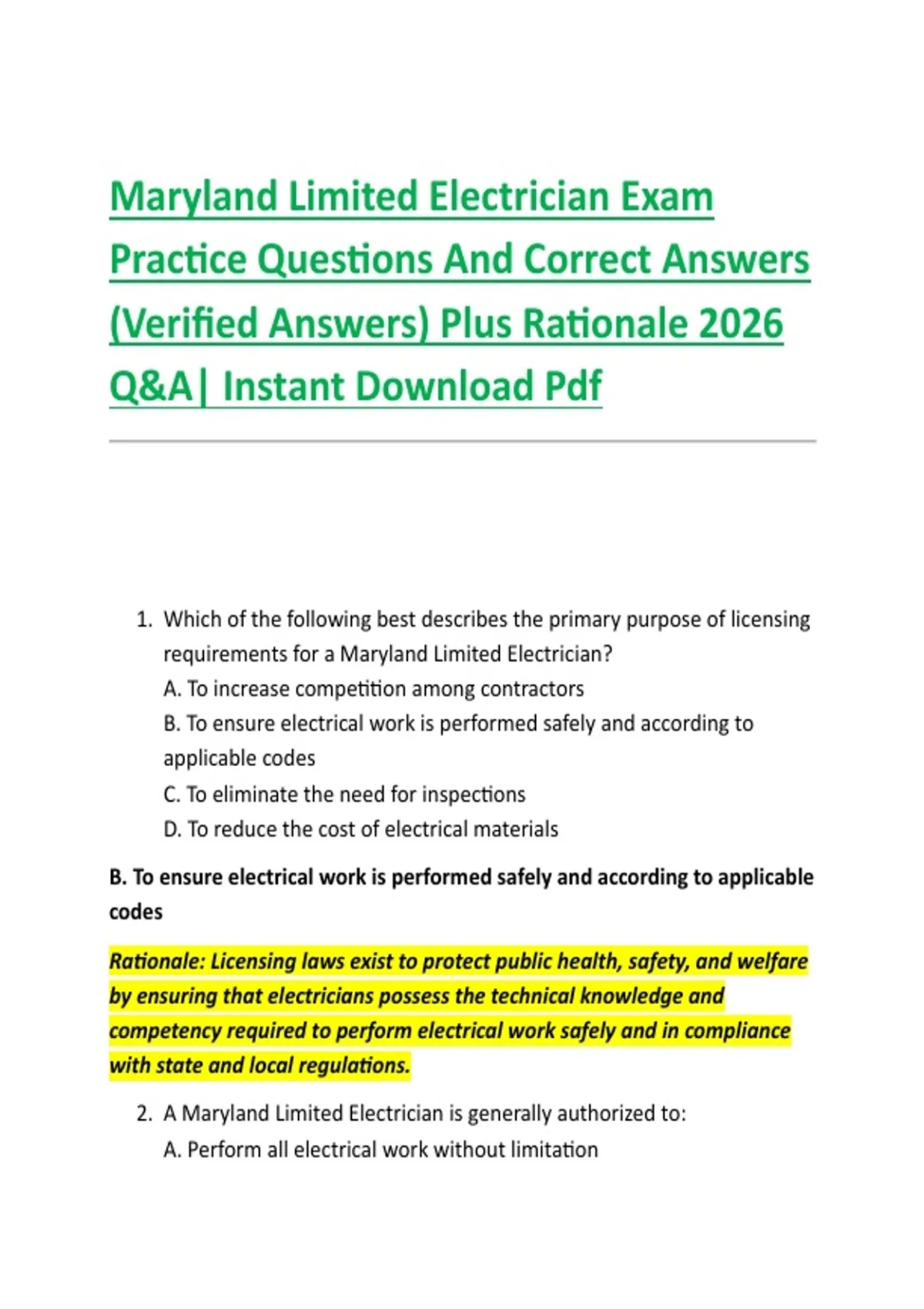 Maryland Limited Electrician Exam Practice Questions And Correct Answers (Verified Answers) Plus Rationale 2026 Q&A| Instant Download Pdf

1. Which of the following best describes the primary purpose of licensing requirements for a Maryland Limited Electrician?
A. To increase competition among contractors
B. To ensure electrical work is performed safely and according to applicable codes
C. To eliminate the need for inspections
D. To reduce the cost of electrical materials

B. To ensure electrical work is performed safely and according to applicable codes

Rationale: Licensing laws exist to protect public health, safety, and welfare by ensuring that electricians possess the technical knowledge and competency required to perform electrical work safely and in compliance with state and local regulations.

2. A Maryland Limited Electrician is generally authorized to:
A. Perform all electrical work without limitation